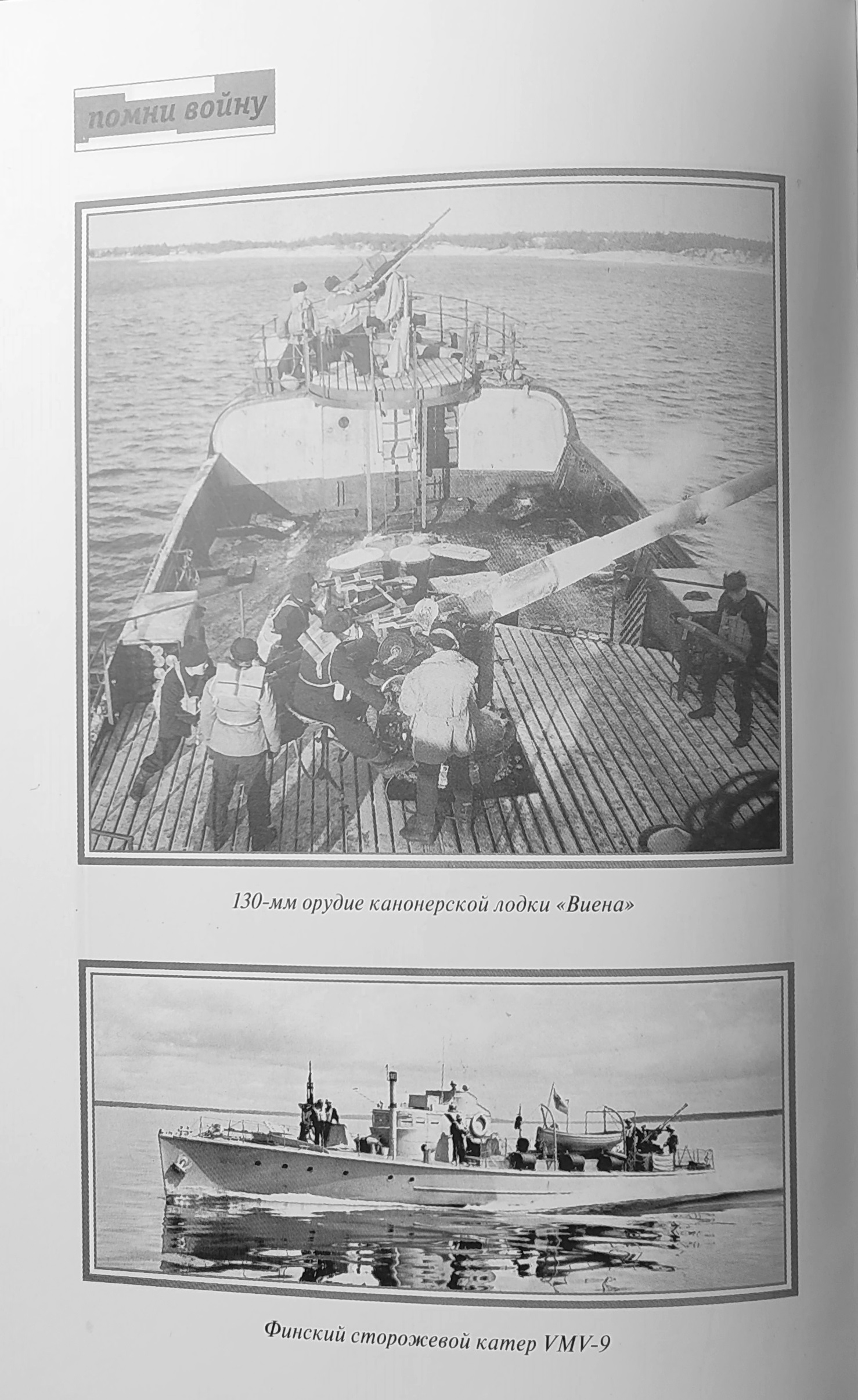 помни войну

130-мм орудие канонерской лодки «Виена»

Финский сторожевой катер VMV-9